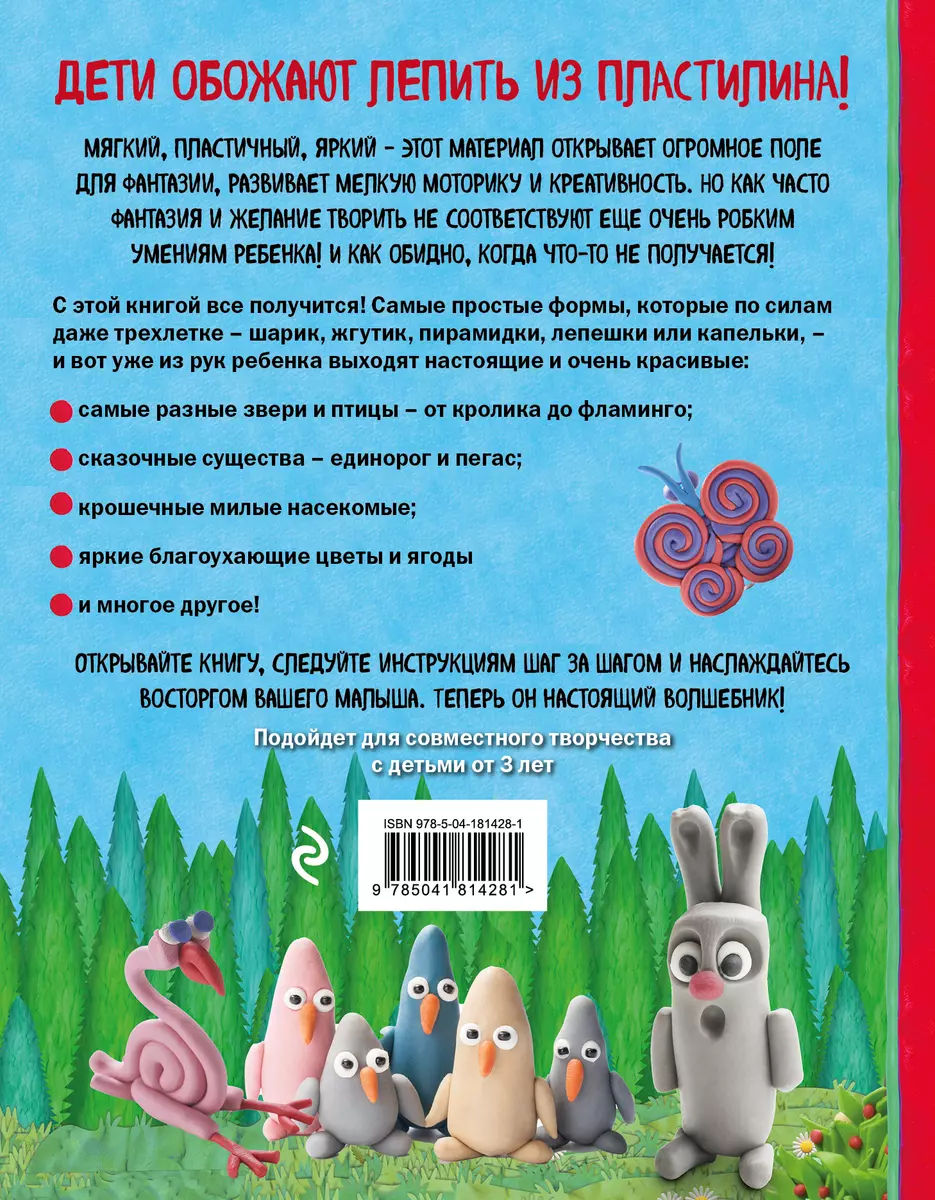 ДЕТИ ОБОЖАЮТ ЛЕПИТЬ ИЗ ПЛАСТИЛИНА!

МЯГКИЙ, ПЛАСТИЧНЫЙ, ЯРКИЙ - ЭТОТ МАТЕРИАЛ ОТКРЫВАЕТ ОГРОМНОЕ ПОЛЕ ДЛЯ ФАНТАЗИИ, РАЗВИВАЕТ МЕЛКУЮ МОТОРИКУ И КРЕАТИВНОСТЬ. НО КАК ЧАСТО ФАНТАЗИЯ И ЖЕЛАНИЕ ТВОРИТЬ НЕ СООТВЕТСТВУЮТ ЕЩЕ ОЧЕНЬ РОБКИМ УМЕНИЯМ РЕБЕНКА! И КАК ОБИДНО, КОГДА ЧТО-ТО НЕ ПОЛУЧАЕТСЯ!

С этой книгой все получится! Самые простые формы, которые по силам даже трехлетке – шарик, жгутик, пирамидки, лепешки или капельки, – и вот уже из рук ребенка выходят настоящие и очень красивые:

самые разные звери и птицы – от кролика до фламинго;

сказочные существа – единорог и пегас;

крошечные милые насекомые;

яркие благоухающие цветы и ягоды

и многое другое!

ОТКРЫВАЙТЕ КНИГУ, СЛЕДУЙТЕ ИНСТРУКЦИЯМ ШАГ ЗА ШАГОМ И НАСЛАЖДАЙТЕСЬ ВОСТОРГОМ ВАШЕГО МАЛЫША. ТЕПЕРЬ ОН НАСТОЯЩИЙ ВОЛШЕБНИК!

Подойдет для совместного творчества с детьми от 3 лет

ISBN 978-5-04-181428-1

9 785041 814281 >